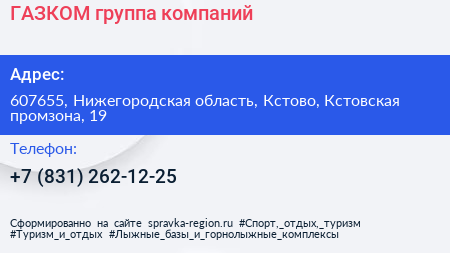 ГАЗКОМ группа компаний

Адрес:

607655, Нижегородская область, Кстово, Кстовская промзона, 19

Телефон:

+7 (831) 262-12-25

Сформированно на сайте spravka-region.ru #Спорт,_отдых,_туризм #Туризм_и_отдых #Лыжные_базы_и_горнолыжные_комплексы